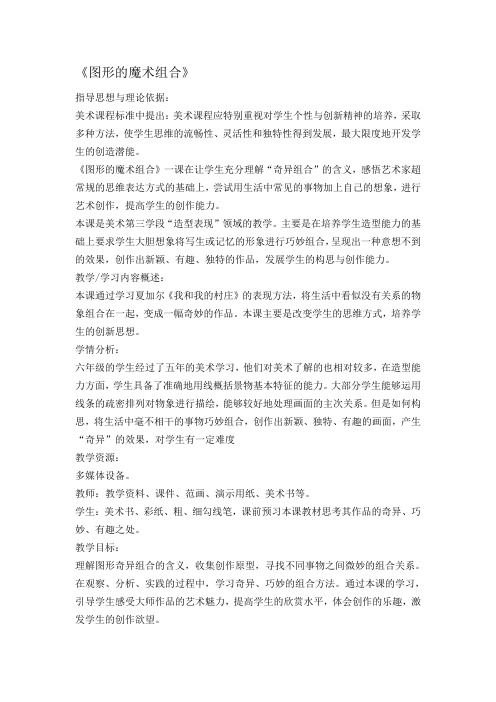 《图形的魔术组合》

指导思想与理论依据：

美术课程标准中提出：美术课程应特别重视对学生个性与创新精神的培养，采取多种方法，使学生思维的流畅性、灵活性和独特性得到发展，最大限度地开发学生的创造潜能。

《图形的魔术组合》一课在让学生充分理解“奇异组合”的含义，感悟艺术家超常规的思维表达方式的基础上，尝试用生活中常见的事物加上自己的想象，进行艺术创作，提高学生的创作能力。

本课是美术第三学段“造型表现”领域的教学。主要是在培养学生造型能力的基础上要求学生大胆想象将写生或记忆的形象进行巧妙组合，呈现出一种意想不到的效果，创作出新颖、有趣、独特的作品，发展学生的构思与创作能力。

教学/学习内容概述：

本课通过学习夏加尔《我和我的村庄》的表现方法，将生活中看似没有关系的物象组合在一起，变成一幅奇妙的作品。本课主要是改变学生的思维方式，培养学生的创新思想。

学情分析：

六年级的学生经过了五年的美术学习，他们对美术了解的也相对较多，在造型能力方面，学生具备了准确地用线概括景物基本特征的能力。大部分学生能够运用线条的疏密排列对物象进行描绘，能够较好地处理画面的主次关系。但是如何构思，将生活中毫不相干的事物巧妙组合，创作出新颖、独特、有趣的画面，产生“奇异”的效果，对学生有一定难度

教学资源：

多媒体设备。

教师：教学资料、课件、范画、演示用纸、美术书等。

学生：美术书、彩纸、粗、细勾线笔，课前预习本课教材思考其作品的奇异、巧妙、有趣之处。

教学目标：

理解图形奇异组合的含义，收集创作原型，寻找不同事物之间微妙的组合关系。在观察、分析、实践的过程中，学习奇异、巧妙的组合方法。通过本课的学习，引导学生感受大师作品的艺术魅力，提高学生的欣赏水平，体会创作的乐趣，激发学生的创作欲望。